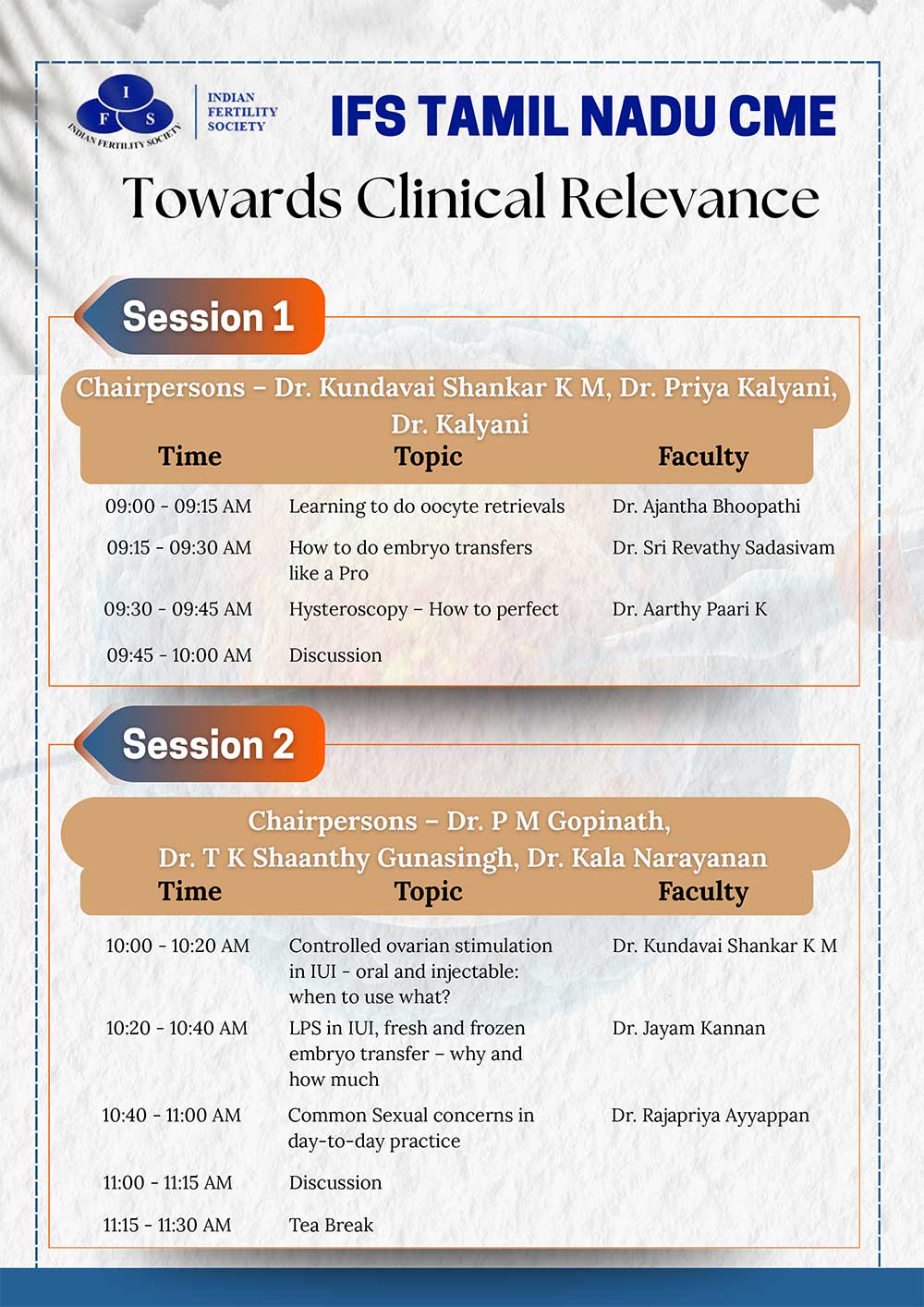 I F S
INDIAN FERTILITY SOCIETY

INDIAN FERTILITY SOCIETY

IFS TAMIL NADU CME

Towards Clinical Relevance

Session 1

Chairpersons – Dr. Kundavai Shankar K M, Dr. Priya Kalyani, Dr. Kalyani

| Time | Topic | Faculty |
|---|---|---|
| 09:00 - 09:15 AM | Learning to do oocyte retrievals | Dr. Ajantha Bhoopathi |
| 09:15 - 09:30 AM | How to do embryo transfers like a Pro | Dr. Sri Revathy Sadasivam |
| 09:30 - 09:45 AM | Hysteroscopy – How to perfect | Dr. Aarthy Paari K |
| 09:45 - 10:00 AM | Discussion | |

Session 2

Chairpersons – Dr. P M Gopinath, Dr. T K Shaanthy Gunasingh, Dr. Kala Narayanan

| Time | Topic | Faculty |
|---|---|---|
| 10:00 - 10:20 AM | Controlled ovarian stimulation in IUI - oral and injectable: when to use what? | Dr. Kundavai Shankar K M |
| 10:20 - 10:40 AM | LPS in IUI, fresh and frozen embryo transfer – why and how much | Dr. Jayam Kannan |
| 10:40 - 11:00 AM | Common Sexual concerns in day-to-day practice | Dr. Rajapriya Ayyappan |
| 11:00 - 11:15 AM | Discussion | |
| 11:15 - 11:30 AM | Tea Break | |